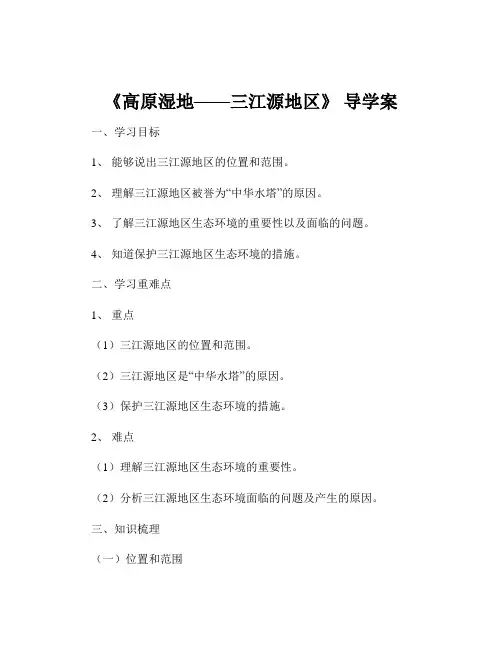 《高原湿地——三江源地区》 导学案

一、学习目标

1、 能够说出三江源地区的位置和范围。

2、 理解三江源地区被誉为“中华水塔”的原因。

3、 了解三江源地区生态环境的重要性以及面临的问题。

4、 知道保护三江源地区生态环境的措施。

二、学习重难点

1、 重点

（1）三江源地区的位置和范围。

（2）三江源地区是“中华水塔”的原因。

（3）保护三江源地区生态环境的措施。

2、 难点

（1）理解三江源地区生态环境的重要性。

（2）分析三江源地区生态环境面临的问题及产生的原因。

三、知识梳理

（一）位置和范围